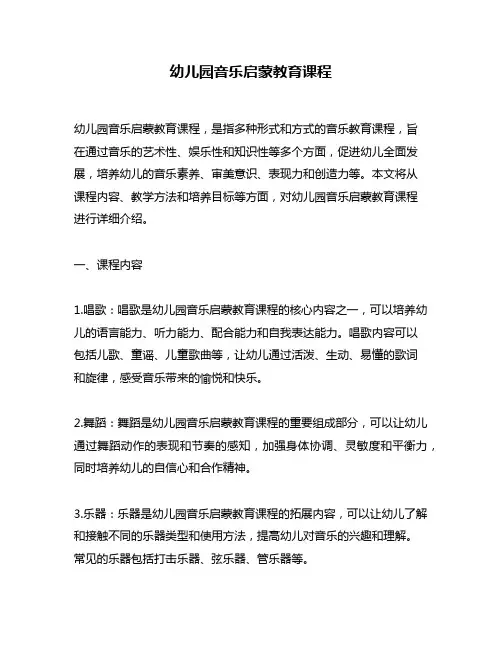 幼儿园音乐启蒙教育课程

幼儿园音乐启蒙教育课程，是指多种形式和方式的音乐教育课程，旨在通过音乐的艺术性、娱乐性和知识性等多个方面，促进幼儿全面发展，培养幼儿的音乐素养、审美意识、表现力和创造力等。本文将从课程内容、教学方法和培养目标等方面，对幼儿园音乐启蒙教育课程进行详细介绍。

一、课程内容

1.唱歌：唱歌是幼儿园音乐启蒙教育课程的核心内容之一，可以培养幼儿的语言能力、听力能力、配合能力和自我表达能力。唱歌内容可以包括儿歌、童谣、儿童歌曲等，让幼儿通过活泼、生动、易懂的歌词和旋律，感受音乐带来的愉悦和快乐。

2.舞蹈：舞蹈是幼儿园音乐启蒙教育课程的重要组成部分，可以让幼儿通过舞蹈动作的表现和节奏的感知，加强身体协调、灵敏度和平衡力，同时培养幼儿的自信心和合作精神。

3.乐器：乐器是幼儿园音乐启蒙教育课程的拓展内容，可以让幼儿了解和接触不同的乐器类型和使用方法，提高幼儿对音乐的兴趣和理解。常见的乐器包括打击乐器、弦乐器、管乐器等。